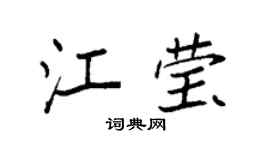 江莹

词典网